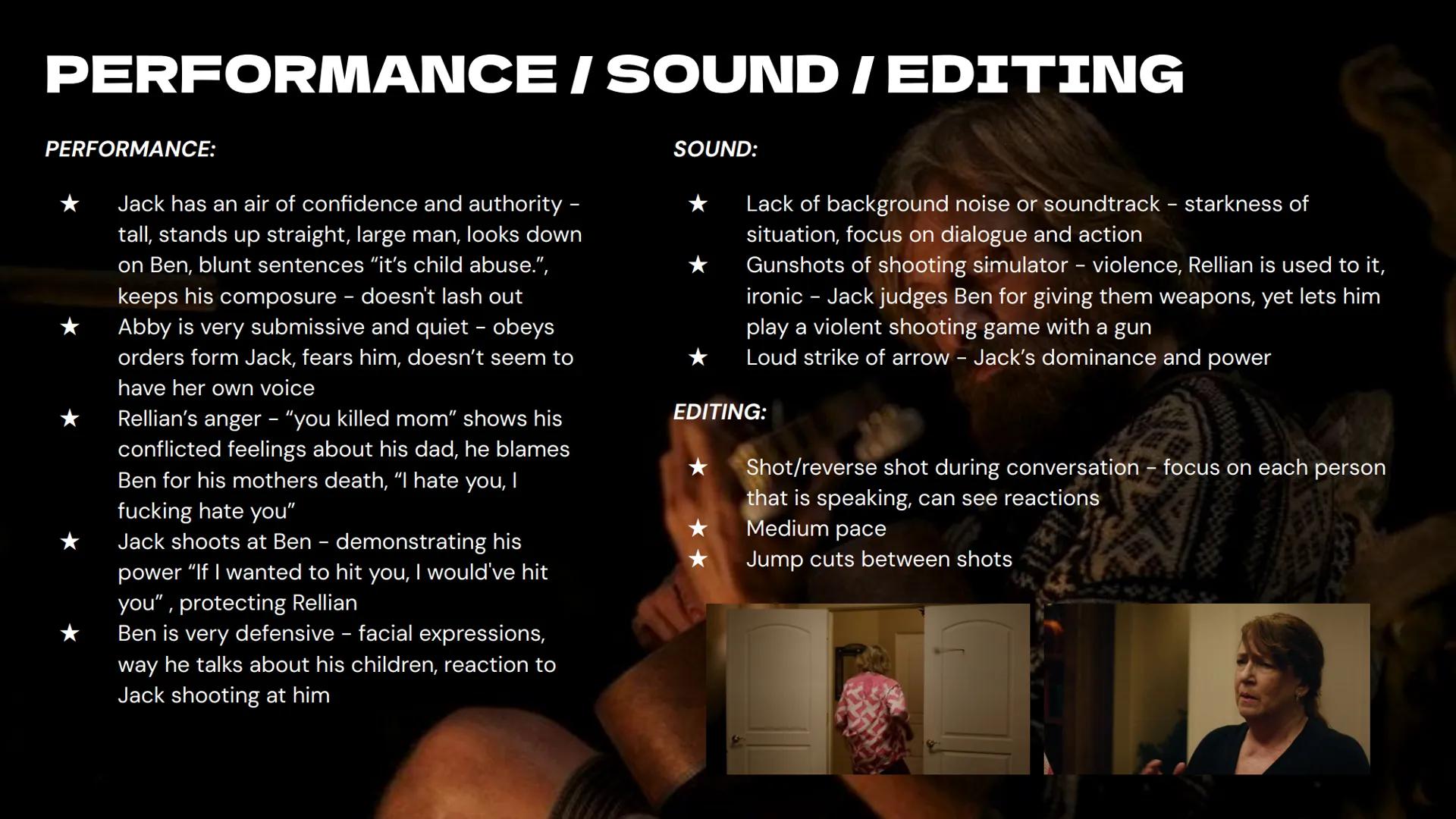 PERFORMANCE / SOUND / EDITING

PERFORMANCE:

★ Jack has an air of confidence and authority - tall, stands up straight, large man, looks down on Ben, blunt sentences "it's child abuse.", keeps his composure - doesn't lash out
★ Abby is very submissive and quiet - obeys orders form Jack, fears him, doesn't seem to have her own voice
★ Rellian's anger - "you killed mom" shows his conflicted feelings about his dad, he blames Ben for his mothers death, "I hate you, I fucking hate you"
★ Jack shoots at Ben - demonstrating his power "If I wanted to hit you, I would've hit you" , protecting Rellian
★ Ben is very defensive - facial expressions, way he talks about his children, reaction to Jack shooting at him

SOUND:

★ Lack of background noise or soundtrack - starkness of situation, focus on dialogue and action
★ Gunshots of shooting simulator - violence, Rellian is used to it, ironic - Jack judges Ben for giving them weapons, yet lets him play a violent shooting game with a gun
★ Loud strike of arrow - Jack's dominance and power

EDITING:

★ Shot/reverse shot during conversation - focus on each person that is speaking, can see reactions
★ Medium pace
★ Jump cuts between shots